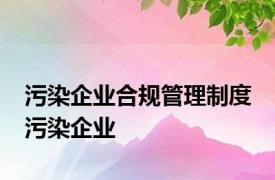 污染企业合规管理制度
污染企业